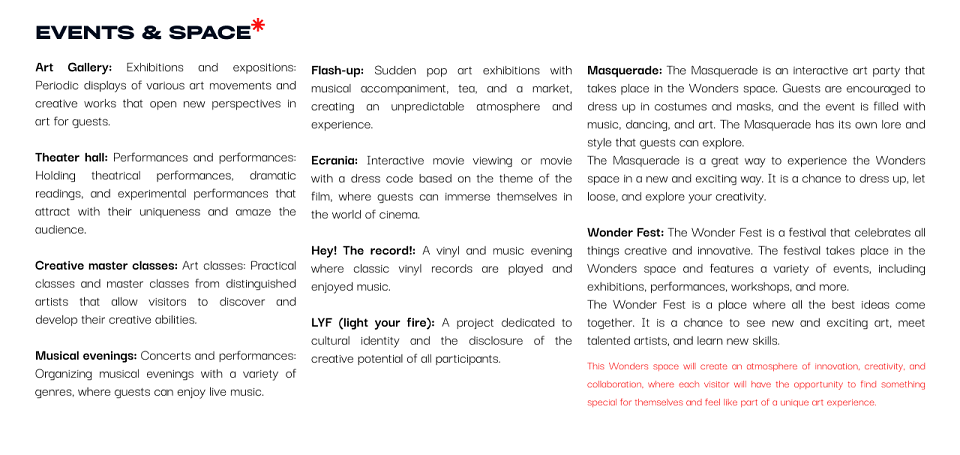 EVENTS & SPACE*

**Art Gallery:** Exhibitions and expositions: Periodic displays of various art movements and creative works that open new perspectives in art for guests.

**Theater hall:** Performances and performances: Holding theatrical performances, dramatic readings, and experimental performances that attract with their uniqueness and amaze the audience.

**Creative master classes:** Art classes: Practical classes and master classes from distinguished artists that allow visitors to discover and develop their creative abilities.

**Musical evenings:** Concerts and performances: Organizing musical evenings with a variety of genres, where guests can enjoy live music.

**Flash-up:** Sudden pop art exhibitions with musical accompaniment, tea, and a market, creating an unpredictable atmosphere and experience.

**Ecrania:** Interactive movie viewing or movie with a dress code based on the theme of the film, where guests can immerse themselves in the world of cinema.

**Hey! The record!:** A vinyl and music evening where classic vinyl records are played and enjoyed music.

**LYF (light your fire):** A project dedicated to cultural identity and the disclosure of the creative potential of all participants.

**Masquerade:** The Masquerade is an interactive art party that takes place in the Wonders space. Guests are encouraged to dress up in costumes and masks, and the event is filled with music, dancing, and art. The Masquerade has its own lore and style that guests can explore.
The Masquerade is a great way to experience the Wonders space in a new and exciting way. It is a chance to dress up, let loose, and explore your creativity.

**Wonder Fest:** The Wonder Fest is a festival that celebrates all things creative and innovative. The festival takes place in the Wonders space and features a variety of events, including exhibitions, performances, workshops, and more.
The Wonder Fest is a place where all the best ideas come together. It is a chance to see new and exciting art, meet talented artists, and learn new skills.

This Wonders space will create an atmosphere of innovation, creativity, and collaboration, where each visitor will have the opportunity to find something special for themselves and feel like part of a unique art experience.